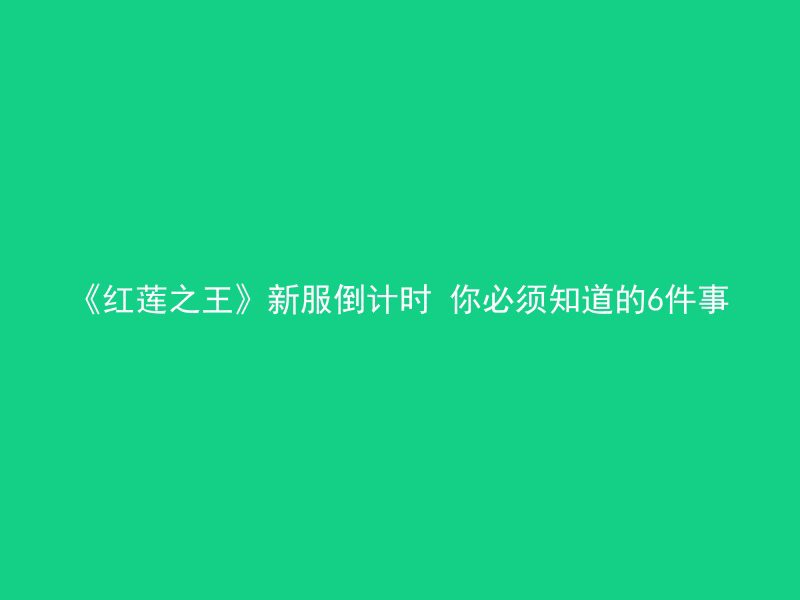 《红莲之王》新服倒计时 你必须知道的6件事